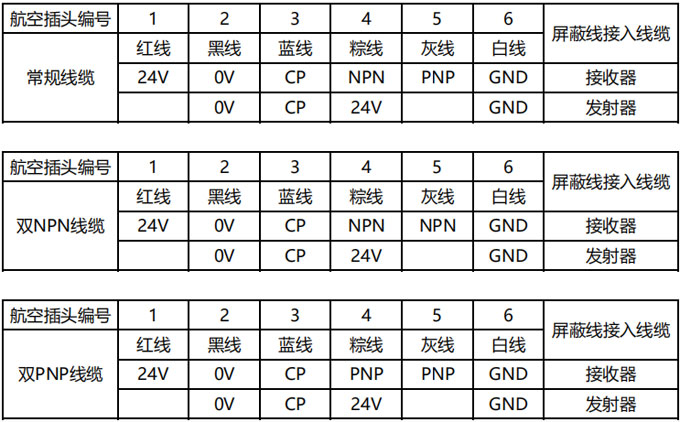 | 航空插头编号 | 1 | 2 | 3 | 4 | 5 | 6 | 屏蔽线接入线缆 |
|---|---|---|---|---|---|---|---|
| 常规线缆 | 红线 | 黑线 | 蓝线 | 棕线 | 灰线 | 白线 | |
| | 24V | 0V | CP | NPN | PNP | GND | 接收器 |
| | | 0V | CP | 24V | | GND | 发射器 |

| 航空插头编号 | 1 | 2 | 3 | 4 | 5 | 6 | 屏蔽线接入线缆 |
|---|---|---|---|---|---|---|---|
| 双NPN线缆 | 红线 | 黑线 | 蓝线 | 棕线 | 灰线 | 白线 | |
| | 24V | 0V | CP | NPN | NPN | GND | 接收器 |
| | | 0V | CP | 24V | | GND | 发射器 |

| 航空插头编号 | 1 | 2 | 3 | 4 | 5 | 6 | 屏蔽线接入线缆 |
|---|---|---|---|---|---|---|---|
| 双PNP线缆 | 红线 | 黑线 | 蓝线 | 棕线 | 灰线 | 白线 | |
| | 24V | 0V | CP | PNP | PNP | GND | 接收器 |
| | | 0V | CP | 24V | | GND | 发射器 |